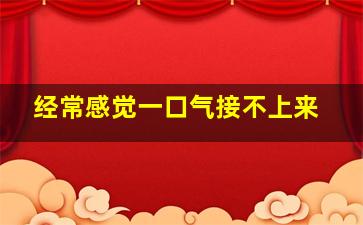 经常感觉一口气接不上来